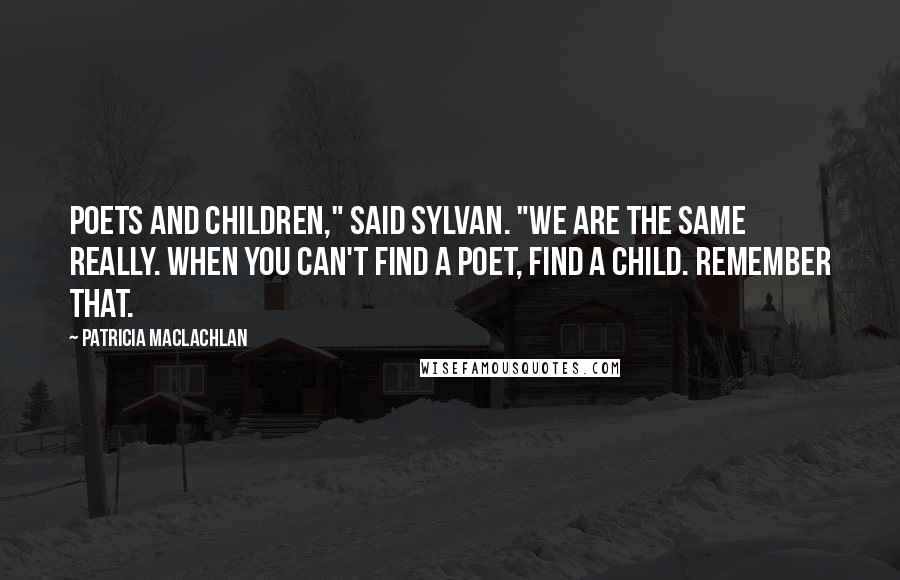 POETS AND CHILDREN," SAID SYLVAN. "WE ARE THE SAME REALLY. WHEN YOU CAN'T FIND A POET, FIND A CHILD. REMEMBER THAT.

~ PATRICIA MACLACHLAN

WISEFAMOUSQUOTES.COM